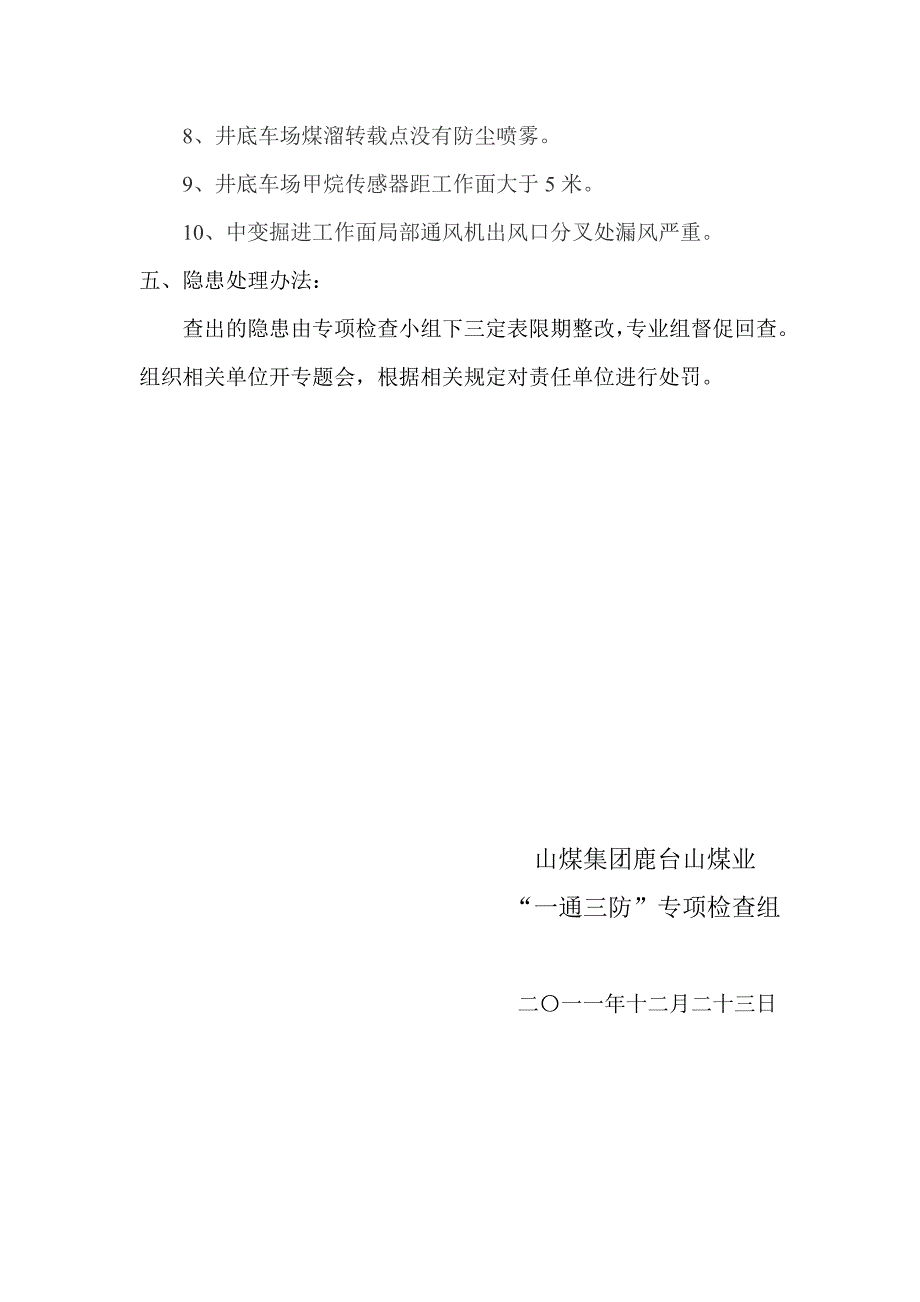 8、井底车场煤溜转载点没有防尘喷雾。

9、井底车场甲烷传感器距工作面大于 5 米。

10、中变掘进工作面局部通风机出风口分叉处漏风严重。

五、隐患处理办法：

查出的隐患由专项检查小组下三定表限期整改，专业组督促回查。组织相关单位开专题会，根据相关规定对责任单位进行处罚。

山煤集团鹿台山煤业

“一通三防”专项检查组

二〇一一年十二月二十三日